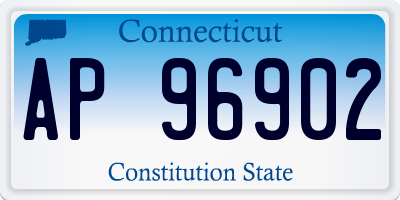 Connecticut

AP 96902

Constitution State